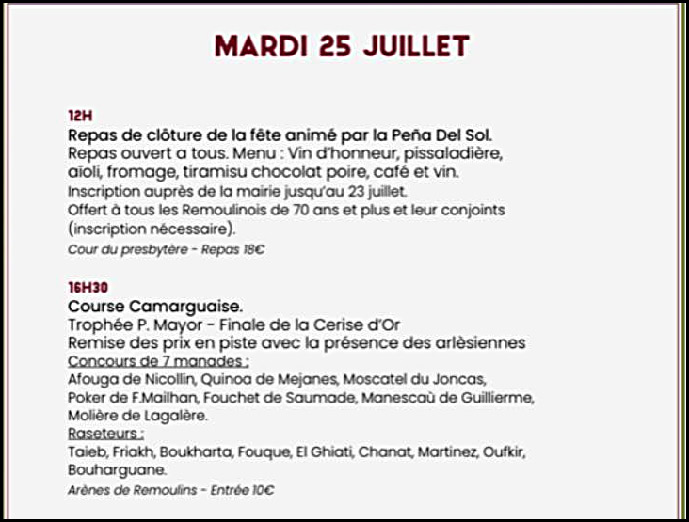 MARDI 25 JUILLET

12H
Repas de clôture de la fête animé par la Peña Del Sol.
Repas ouvert a tous. Menu : Vin d'honneur, pissaladière, aïoli, fromage, tiramisu chocolat poire, café et vin.
Inscription auprès de la mairie jusqu'au 23 juillet.
Offert à tous les Remoulinois de 70 ans et plus et leur conjoints (inscription nécessaire).
Cour du presbytère - Repas 18€

16H30
Course Camarguaise.
Trophée P. Mayor - Finale de la Cerise d'Or
Remise des prix en piste avec la présence des arlèsiennes
Concours de 7 manades :
Afouga de Nicollin, Quinoa de Mejanes, Moscatel du Joncas, Poker de F.Mailhan, Fouchet de Saumade, Manescaù de Guillierme, Molière de Lagalère.
Raseteurs :
Taieb, Friakh, Boukharta, Fouque, El Ghiati, Chanat, Martinez, Oufkir, Bouharguane.
Arènes de Remoulins - Entrée 10€